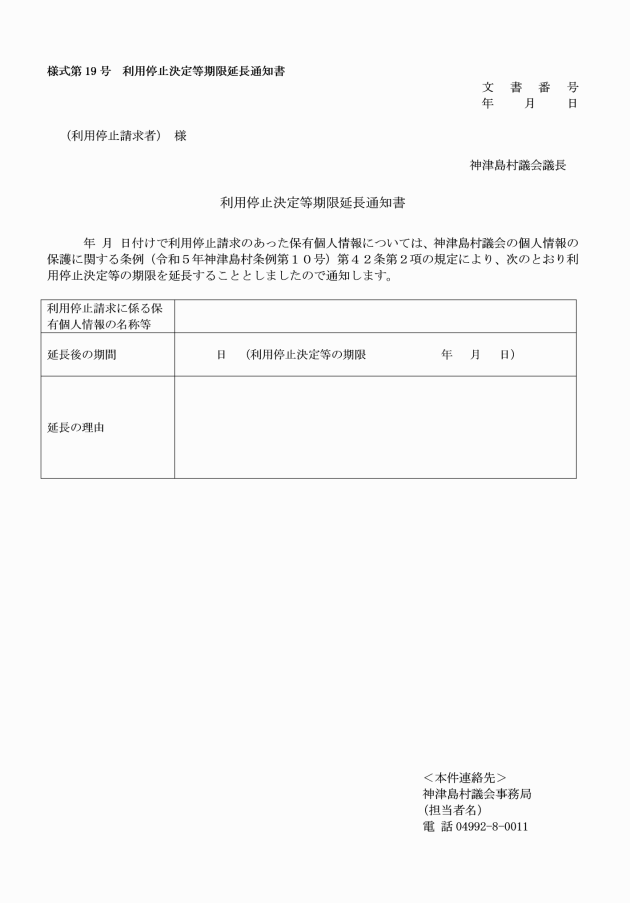 様式第 19 号　利用停止決定等期限延長通知書

文　書　番　号
年　　月　　日

（利用停止請求者）　様

神津島村議会議長

利用停止決定等期限延長通知書

年　月　日付けで利用停止請求のあった保有個人情報については、神津島村議会の個人情報の保護に関する条例（令和５年神津島村条例第１０号）第４２条第２項の規定により、次のとおり利用停止決定等の期限を延長することとしましたので通知します。

| 利用停止請求に係る保有個人情報の名称等 | |
|---|---|
| 延長後の期間 | 日　（利用停止決定等の期限　　　年　月　日） |
| 延長の理由 | |

＜本件連絡先＞
神津島村議会事務局
（担当者名）
電 話 04992-8-0011